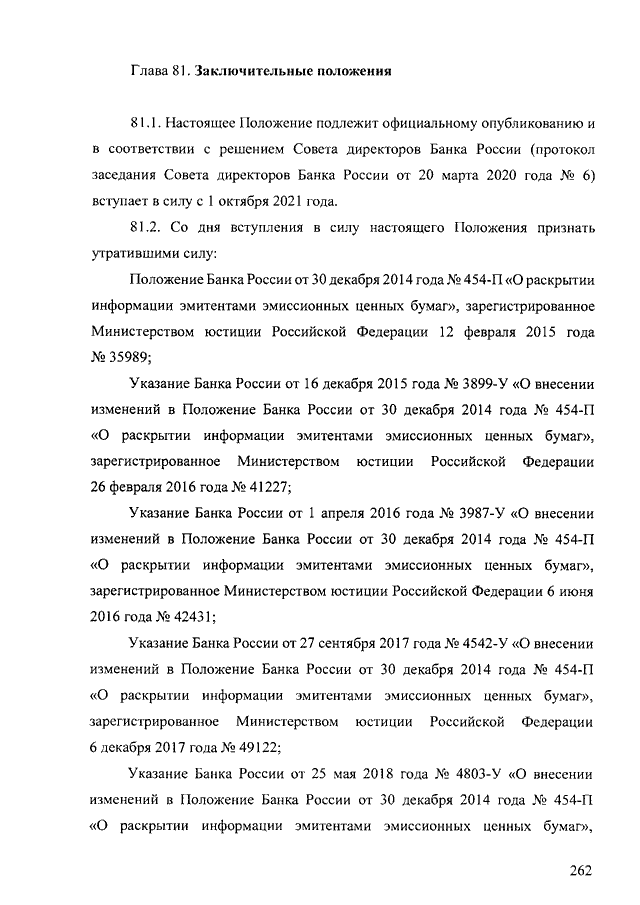 Глава 81. Заключительные положения

81.1. Настоящее Положение подлежит официальному опубликованию и в соответствии с решением Совета директоров Банка России (протокол заседания Совета директоров Банка России от 20 марта 2020 года № 6) вступает в силу с 1 октября 2021 года.

81.2. Со дня вступления в силу настоящего Положения признать утратившими силу:

Положение Банка России от 30 декабря 2014 года № 454-П «О раскрытии информации эмитентами эмиссионных ценных бумаг», зарегистрированное Министерством юстиции Российской Федерации 12 февраля 2015 года № 35989;

Указание Банка России от 16 декабря 2015 года № 3899-У «О внесении изменений в Положение Банка России от 30 декабря 2014 года № 454-П «О раскрытии информации эмитентами эмиссионных ценных бумаг», зарегистрированное Министерством юстиции Российской Федерации 26 февраля 2016 года № 41227;

Указание Банка России от 1 апреля 2016 года № 3987-У «О внесении изменений в Положение Банка России от 30 декабря 2014 года № 454-П «О раскрытии информации эмитентами эмиссионных ценных бумаг», зарегистрированное Министерством юстиции Российской Федерации 6 июня 2016 года № 42431;

Указание Банка России от 27 сентября 2017 года № 4542-У «О внесении изменений в Положение Банка России от 30 декабря 2014 года № 454-П «О раскрытии информации эмитентами эмиссионных ценных бумаг», зарегистрированное Министерством юстиции Российской Федерации 6 декабря 2017 года № 49122;

Указание Банка России от 25 мая 2018 года № 4803-У «О внесении изменений в Положение Банка России от 30 декабря 2014 года № 454-П «О раскрытии информации эмитентами эмиссионных ценных бумаг»,

262